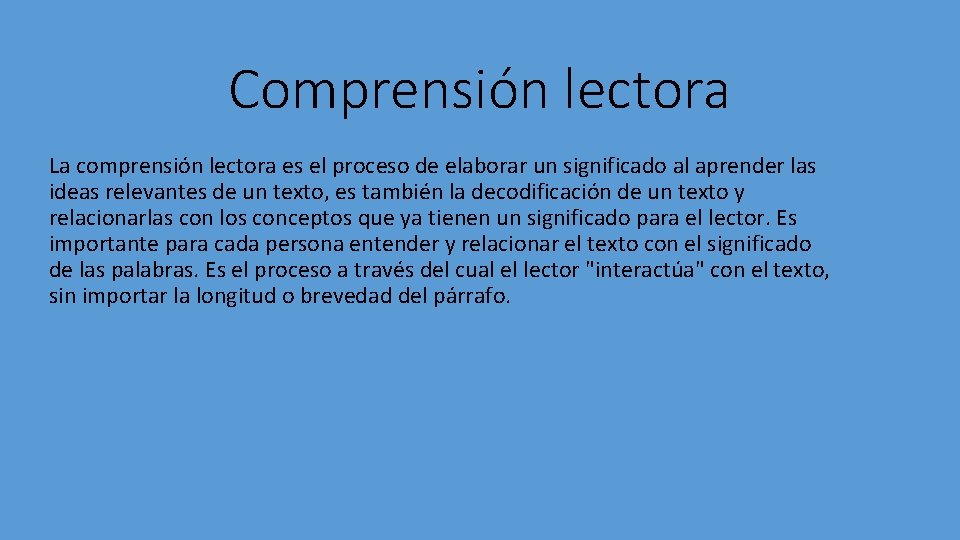 Comprensión lectora

La comprensión lectora es el proceso de elaborar un significado al aprender las ideas relevantes de un texto, es también la decodificación de un texto y relacionarlas con los conceptos que ya tienen un significado para el lector. Es importante para cada persona entender y relacionar el texto con el significado de las palabras. Es el proceso a través del cual el lector "interactúa" con el texto, sin importar la longitud o brevedad del párrafo.